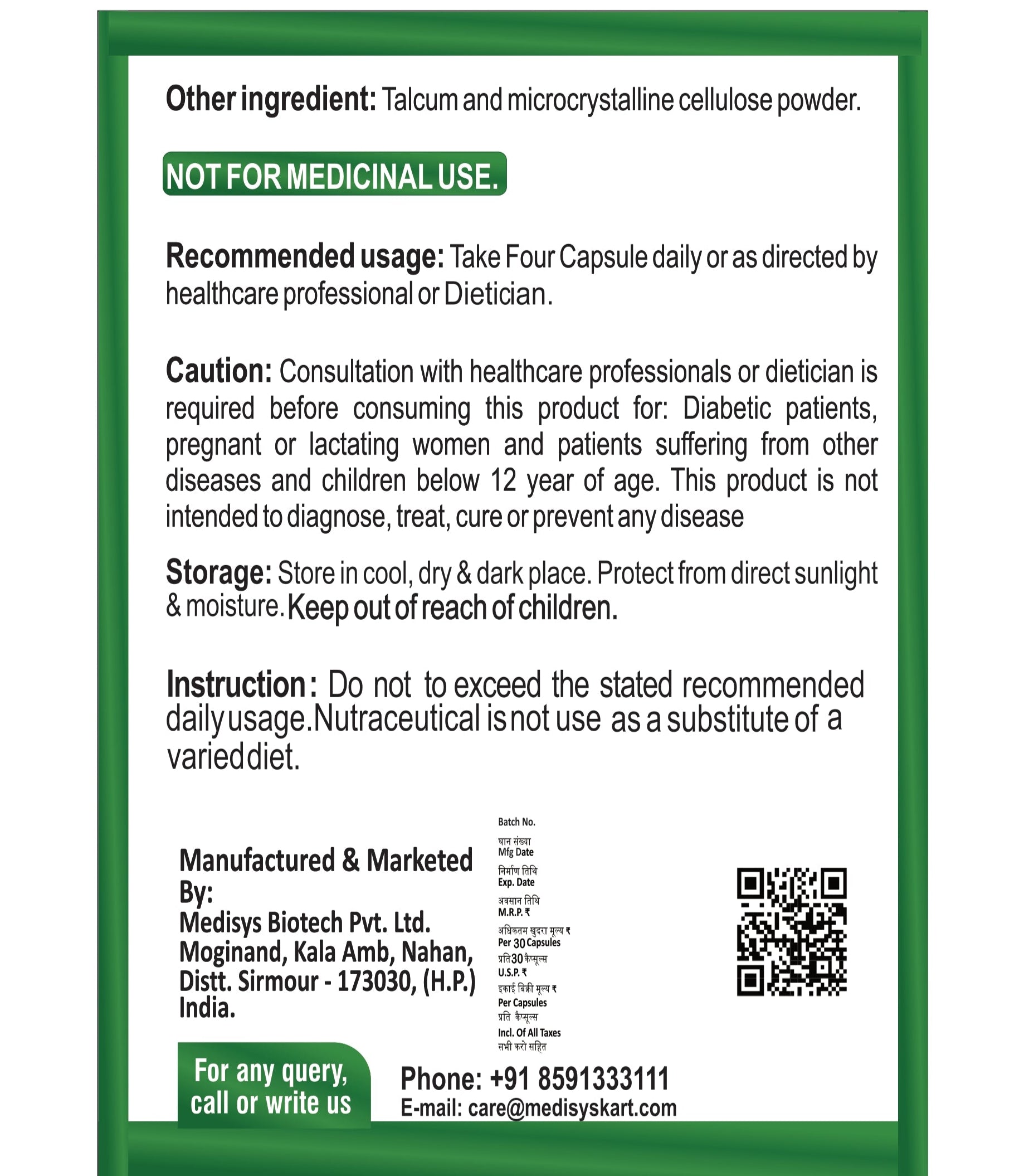 Other ingredient: Talcum and microcrystalline cellulose powder.

NOT FOR MEDICINAL USE.

Recommended usage: Take Four Capsule daily or as directed by healthcare professional or Dietician.

Caution: Consultation with healthcare professionals or dietician is required before consuming this product for: Diabetic patients, pregnant or lactating women and patients suffering from other diseases and children below 12 year of age. This product is not intended to diagnose, treat, cure or prevent any disease

Storage: Store in cool, dry & dark place. Protect from direct sunlight & moisture. Keep out of reach of children.

Instruction: Do not to exceed the stated recommended daily usage.Nutraceutical is not use as a substitute of a varied diet.

Manufactured & Marketed By:
Medisys Biotech Pvt. Ltd.
Moginand, Kala Amb, Nahan, Distt. Sirmour - 173030, (H.P.) India.

Batch No.
घान संख्या
Mfg Date
निर्माण तिथि
Exp. Date
अवसान तिथि
M.R.P. ₹
अधिकतम खुदरा मूल्य ₹
Per 30 Capsules
प्रति 30 कैप्सूल्स
U.S.P. ₹
इकाई बिक्री मूल्य ₹
Per Capsules
प्रति कैप्सूल्स
Incl. Of All Taxes
सभी करो सहित

For any query, call or write us

Phone: +91 8591333111
E-mail: care@medisyskart.com